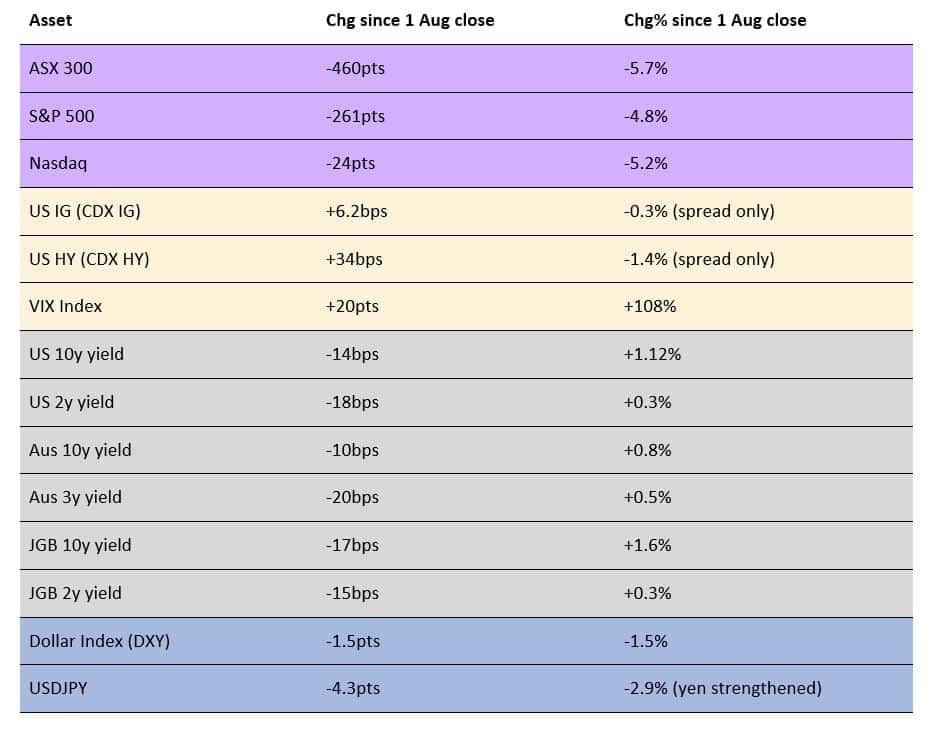 | Asset | Chg since 1 Aug close | Chg% since 1 Aug close |
|---|---|---|
| ASX 300 | -460pts | -5.7% |
| S&P 500 | -261pts | -4.8% |
| Nasdaq | -24pts | -5.2% |
| US IG (CDX IG) | +6.2bps | -0.3% (spread only) |
| US HY (CDX HY) | +34bps | -1.4% (spread only) |
| VIX Index | +20pts | +108% |
| US 10y yield | -14bps | +1.12% |
| US 2y yield | -18bps | +0.3% |
| Aus 10y yield | -10bps | +0.8% |
| Aus 3y yield | -20bps | +0.5% |
| JGB 10y yield | -17bps | +1.6% |
| JGB 2y yield | -15bps | +0.3% |
| Dollar Index (DXY) | -1.5pts | -1.5% |
| USDJPY | -4.3pts | -2.9% (yen strengthened) |